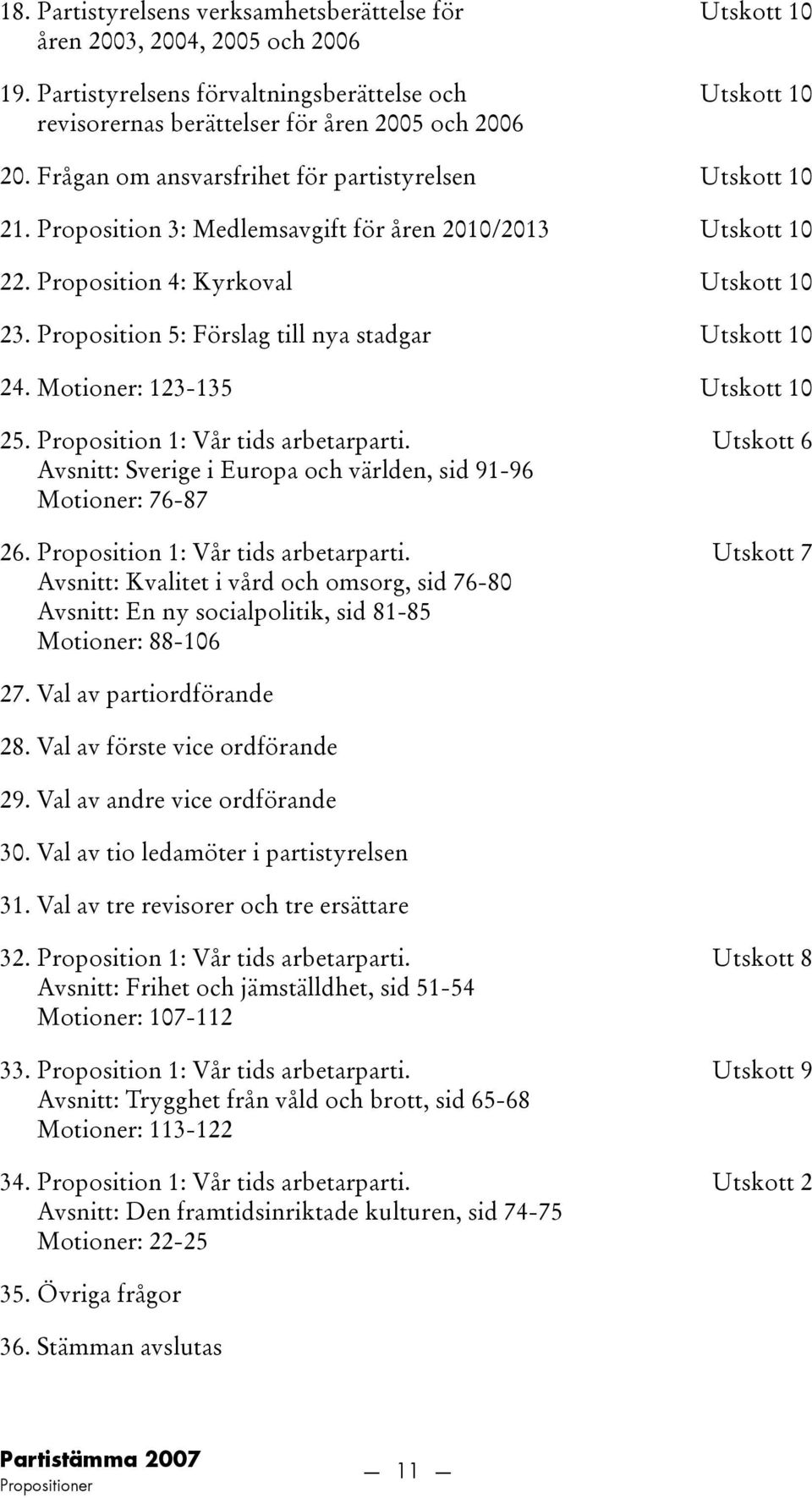 18. Partistyrelsens verksamhetsberättelse för åren 2003, 2004, 2005 och 2006 Utskott 10

19. Partistyrelsens förvaltningsberättelse och revisorernas berättelser för åren 2005 och 2006 Utskott 10

20. Frågan om ansvarsfrihet för partistyrelsen Utskott 10

21. Proposition 3: Medlemsavgift för åren 2010/2013 Utskott 10

22. Proposition 4: Kyrkoval Utskott 10

23. Proposition 5: Förslag till nya stadgar Utskott 10

24. Motioner: 123-135 Utskott 10

25. Proposition 1: Vår tids arbetarparti. Utskott 6
Avsnitt: Sverige i Europa och världen, sid 91-96
Motioner: 76-87

26. Proposition 1: Vår tids arbetarparti. Utskott 7
Avsnitt: Kvalitet i vård och omsorg, sid 76-80
Avsnitt: En ny socialpolitik, sid 81-85
Motioner: 88-106

27. Val av partiordförande

28. Val av förste vice ordförande

29. Val av andre vice ordförande

30. Val av tio ledamöter i partistyrelsen

31. Val av tre revisorer och tre ersättare

32. Proposition 1: Vår tids arbetarparti. Utskott 8
Avsnitt: Frihet och jämställdhet, sid 51-54
Motioner: 107-112

33. Proposition 1: Vår tids arbetarparti. Utskott 9
Avsnitt: Trygghet från våld och brott, sid 65-68
Motioner: 113-122

34. Proposition 1: Vår tids arbetarparti. Utskott 2
Avsnitt: Den framtidsinriktade kulturen, sid 74-75
Motioner: 22-25

35. Övriga frågor

36. Stämman avslutas

Partistämma 2007
Propositioner

— 11 —